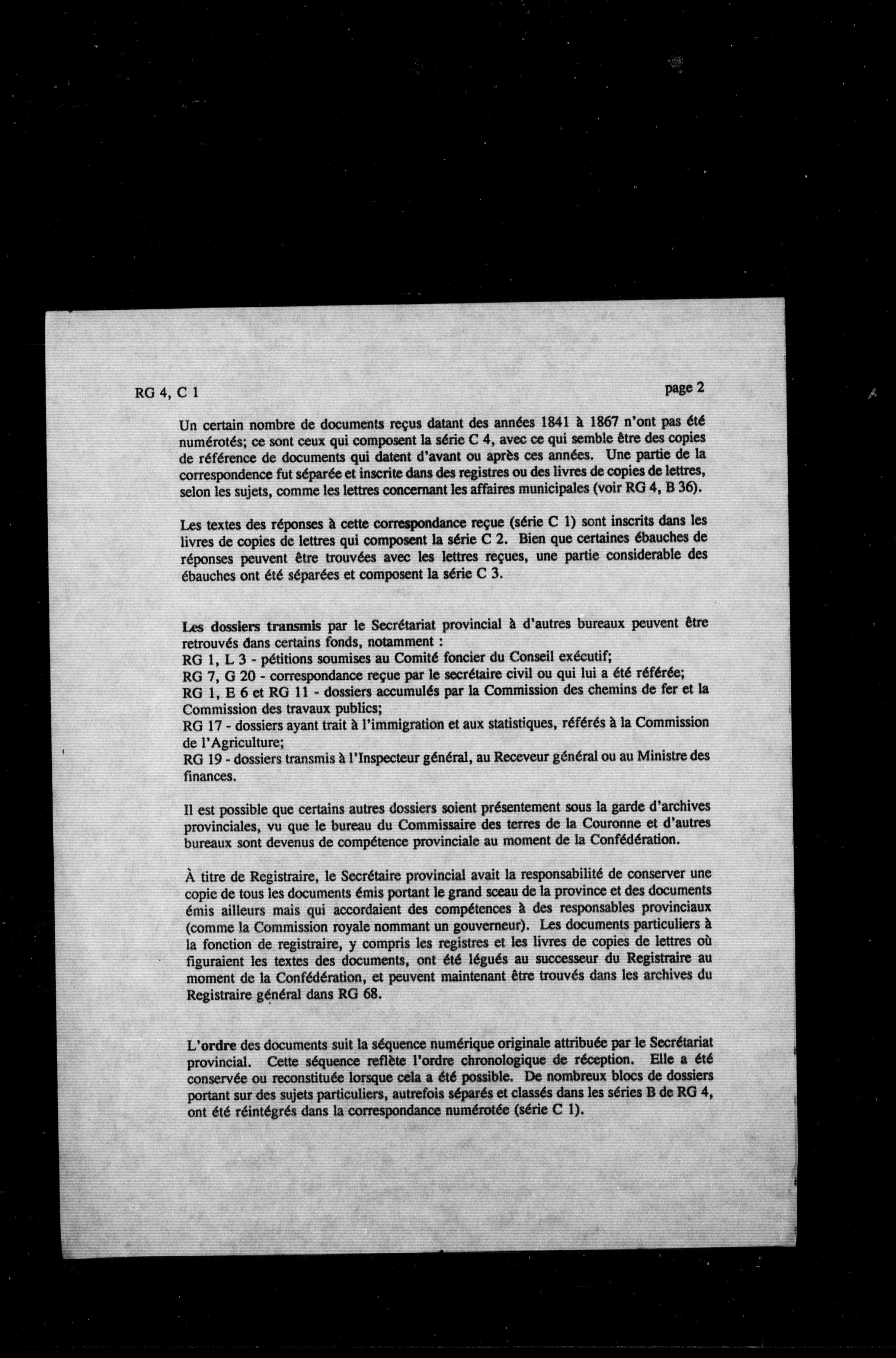 RG 4, C 1

page 2

Un certain nombre de documents reçus datant des années 1841 à 1867 n'ont pas été numérotés; ce sont ceux qui composent la série C 4, avec ce qui semble être des copies de référence de documents qui datent d'avant ou après ces années. Une partie de la correspondence fut séparée et inscrite dans des registres ou des livres de copies de lettres, selon les sujets, comme les lettres concernant les affaires municipales (voir RG 4, B 36).

Les textes des réponses à cette correspondance reçue (série C 1) sont inscrits dans les livres de copies de lettres qui composent la série C 2. Bien que certaines ébauches de réponses peuvent être trouvées avec les lettres reçues, une partie considerable des ébauches ont été séparées et composent la série C 3.

Les dossiers transmis par le Secrétariat provincial à d'autres bureaux peuvent être retrouvés dans certains fonds, notamment :
RG 1, L 3 - pétitions soumises au Comité foncier du Conseil exécutif;
RG 7, G 20 - correspondance reçue par le secrétaire civil ou qui lui a été référée;
RG 1, E 6 et RG 11 - dossiers accumulés par la Commission des chemins de fer et la Commission des travaux publics;
RG 17 - dossiers ayant trait à l'immigration et aux statistiques, référés à la Commission de l'Agriculture;
RG 19 - dossiers transmis à l'Inspecteur général, au Receveur général ou au Ministre des finances.

Il est possible que certains autres dossiers soient présentement sous la garde d'archives provinciales, vu que le bureau du Commissaire des terres de la Couronne et d'autres bureaux sont devenus de compétence provinciale au moment de la Confédération.

À titre de Registraire, le Secrétaire provincial avait la responsabilité de conserver une copie de tous les documents émis portant le grand sceau de la province et des documents émis ailleurs mais qui accordaient des compétences à des responsables provinciaux (comme la Commission royale nommant un gouverneur). Les documents particuliers à la fonction de registraire, y compris les registres et les livres de copies de lettres où figuraient les textes des documents, ont été légués au successeur du Registraire au moment de la Confédération, et peuvent maintenant être trouvés dans les archives du Registraire général dans RG 68.

L'ordre des documents suit la séquence numérique originale attribuée par le Secrétariat provincial. Cette séquence reflète l'ordre chronologique de réception. Elle a été conservée ou reconstituée lorsque cela a été possible. De nombreux blocs de dossiers portant sur des sujets particuliers, autrefois séparés et classés dans les séries B de RG 4, ont été réintégrés dans la correspondance numérotée (série C 1).